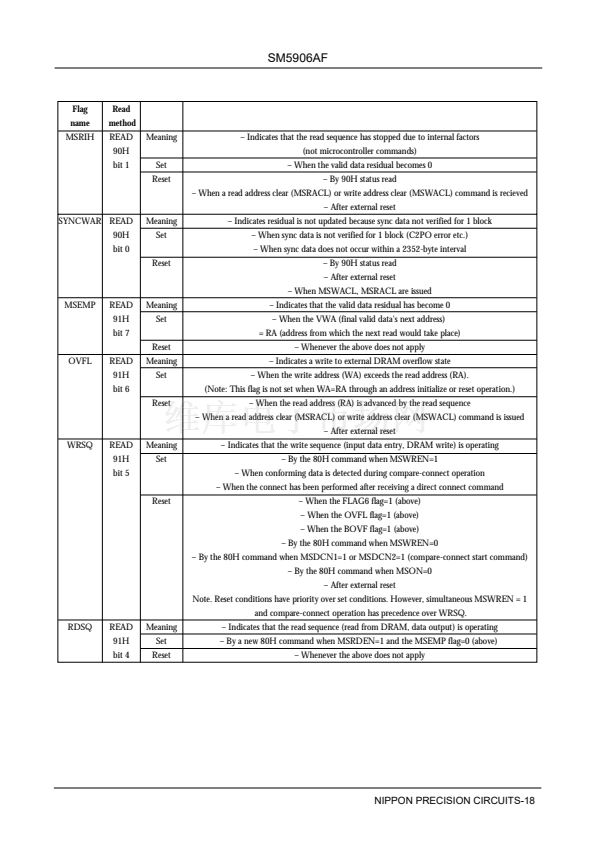 SM5906AF

| Flag name | Read method | | |
|---|---|---|---|
| MSRIH | READ 90H bit 1 | Meaning | – Indicates that the read sequence has stopped due to internal factors (not microcontroller commands) |
| | | Set | – When the valid data residual becomes 0 |
| | | Reset | – By 90H status read – When a read address clear (MSRACL) or write address clear (MSWACL) command is recieved – After external reset |
| SYNCWAR | READ 90H bit 0 | Meaning | – Indicates residual is not updated because sync data not verified for 1 block |
| | | Set | – When sync data is not verified for 1 block (C2PO error etc.) – When sync data does not occur within a 2352-byte interval |
| | | Reset | – By 90H status read – After external reset – When MSWACL, MSRACL are issued |
| MSEMP | READ 91H bit 7 | Meaning | – Indicates that the valid data residual has become 0 |
| | | Set | – When the VWA (final valid data's next address) = RA (address from which the next read would take place) |
| | | Reset | – Whenever the above does not apply |
| OVFL | READ 91H bit 6 | Meaning | – Indicates a write to external DRAM overflow state |
| | | Set | – When the write address (WA) exceeds the read address (RA). (Note: This flag is not set when WA=RA through an address initialize or reset operation.) |
| | | Reset | – When the read address (RA) is advanced by the read sequence – When a read address clear (MSRACL) or write address clear (MSWACL) command is issued – After external reset |
| WRSQ | READ 91H bit 5 | Meaning | – Indicates that the write sequence (input data entry, DRAM write) is operating |
| | | Set | – By the 80H command when MSWREN=1 – When conforming data is detected during compare-connect operation – When the connect has been performed after receiving a direct connect command |
| | | Reset | – When the FLAG6 flag=1 (above) – When the OVFL flag=1 (above) – When the BOVF flag=1 (above) – By the 80H command when MSWREN=0 – By the 80H command when MSDCN1=1 or MSDCN2=1 (compare-connect start command) – By the 80H command when MSON=0 – After external reset Note. Reset conditions have priority over set conditions. However, simultaneous MSWREN = 1 and compare-connect operation has precedence over WRSQ. |
| RDSQ | READ 91H bit 4 | Meaning | – Indicates that the read sequence (read from DRAM, data output) is operating |
| | | Set | – By a new 80H command when MSRDEN=1 and the MSEMP flag=0 (above) |
| | | Reset | – Whenever the above does not apply |

NIPPON PRECISION CIRCUITS-18

维库电子